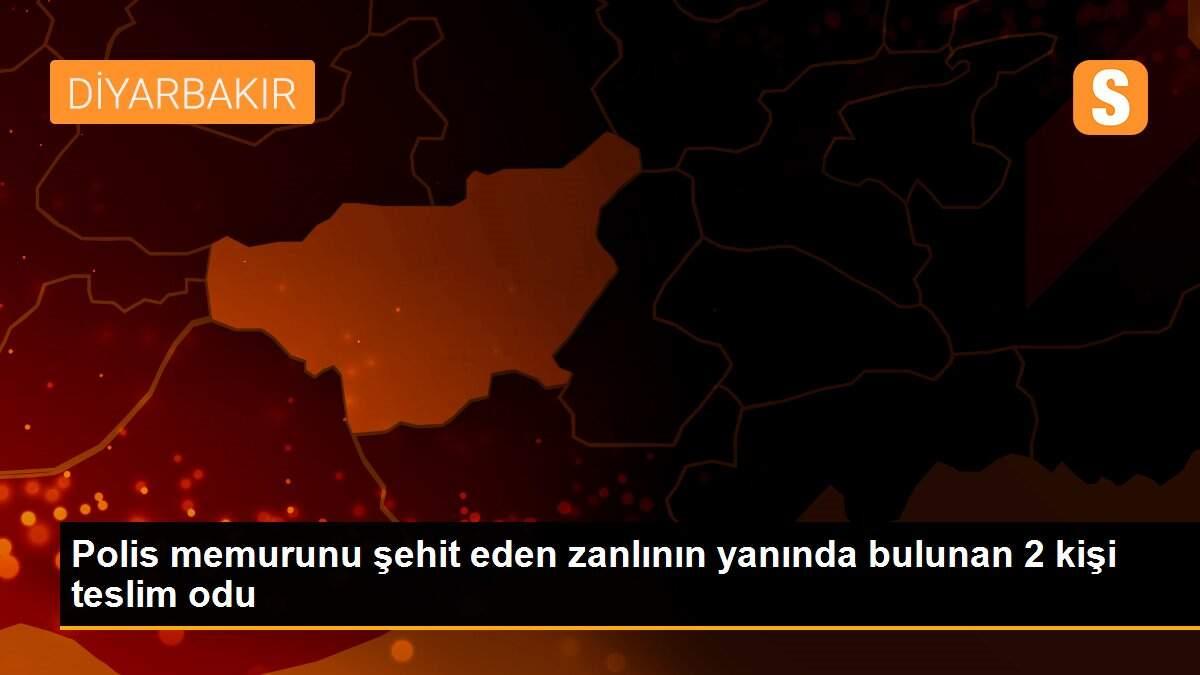 DİYARBAKIR

S

Polis memurunu şehit eden zanlının yanında bulunan 2 kişi teslim odu